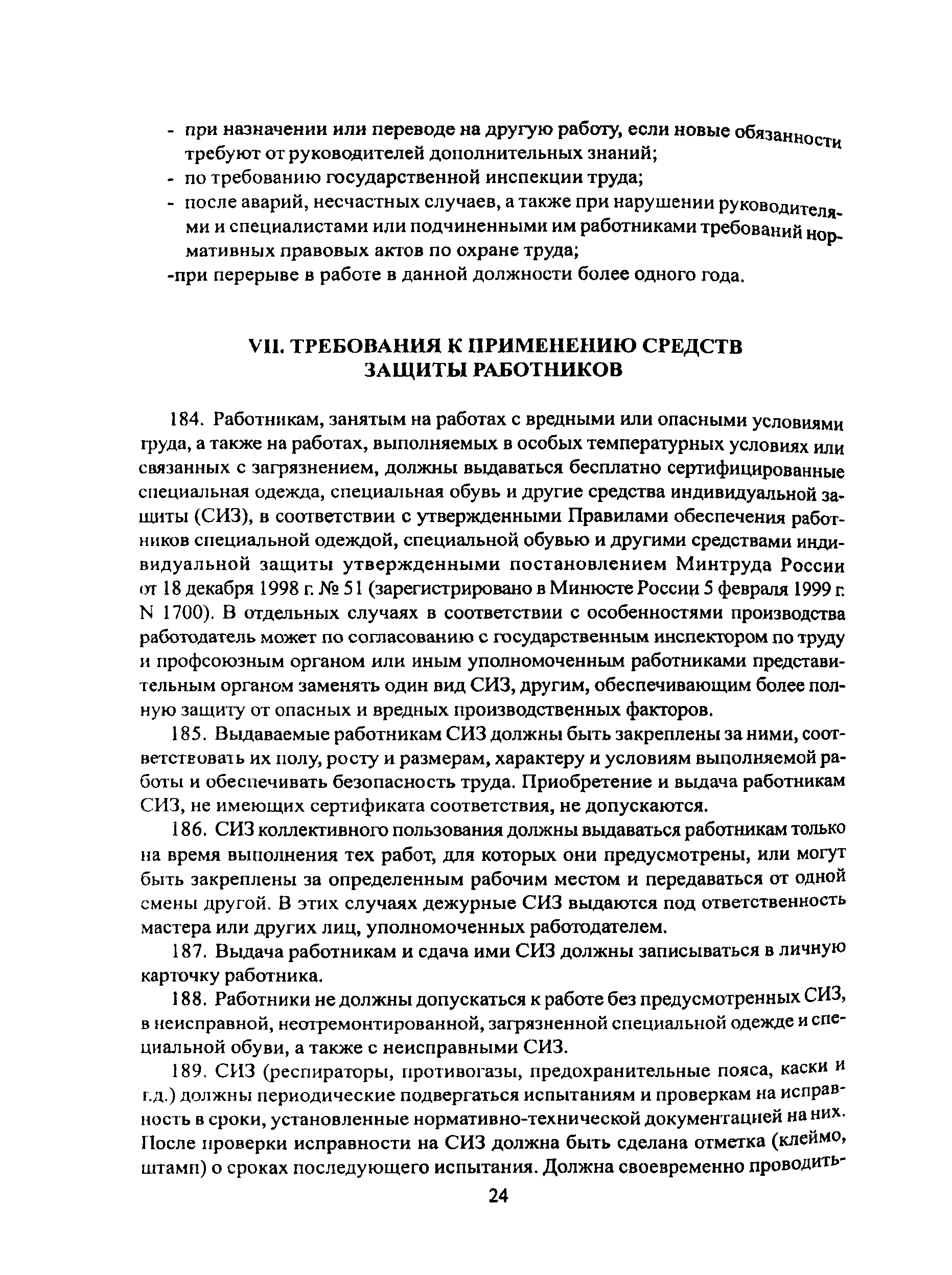 - при назначении или переводе на другую работу, если новые обязанности требуют от руководителей дополнительных знаний;
- по требованию государственной инспекции труда;
- после аварий, несчастных случаев, а также при нарушении руководителями и специалистами или подчиненными им работниками требований нормативных правовых актов по охране труда;
-при перерыве в работе в данной должности более одного года.

VII. ТРЕБОВАНИЯ К ПРИМЕНЕНИЮ СРЕДСТВ ЗАЩИТЫ РАБОТНИКОВ

184. Работникам, занятым на работах с вредными или опасными условиями труда, а также на работах, выполняемых в особых температурных условиях или связанных с загрязнением, должны выдаваться бесплатно сертифицированные специальная одежда, специальная обувь и другие средства индивидуальной защиты (СИЗ), в соответствии с утвержденными Правилами обеспечения работников специальной одеждой, специальной обувью и другими средствами индивидуальной защиты утвержденными постановлением Минтруда России от 18 декабря 1998 г. № 51 (зарегистрировано в Минюсте России 5 февраля 1999 г. N 1700). В отдельных случаях в соответствии с особенностями производства работодатель может по согласованию с государственным инспектором по труду и профсоюзным органом или иным уполномоченным работниками представительным органом заменять один вид СИЗ, другим, обеспечивающим более полную защиту от опасных и вредных производственных факторов.

185. Выдаваемые работникам СИЗ должны быть закреплены за ними, соответствовать их полу, росту и размерам, характеру и условиям выполняемой работы и обеспечивать безопасность труда. Приобретение и выдача работникам СИЗ, не имеющих сертификата соответствия, не допускаются.

186. СИЗ коллективного пользования должны выдаваться работникам только на время выполнения тех работ, для которых они предусмотрены, или могут быть закреплены за определенным рабочим местом и передаваться от одной смены другой. В этих случаях дежурные СИЗ выдаются под ответственность мастера или других лиц, уполномоченных работодателем.

187. Выдача работникам и сдача ими СИЗ должны записываться в личную карточку работника.

188. Работники не должны допускаться к работе без предусмотренных СИЗ, в неисправной, неотремонтированной, загрязненной специальной одежде и специальной обуви, а также с неисправными СИЗ.

189. СИЗ (респираторы, противогазы, предохранительные пояса, каски и т.д.) должны периодические подвергаться испытаниям и проверкам на исправность в сроки, установленные нормативно-технической документацией на них. После проверки исправности на СИЗ должна быть сделана отметка (клеймо, штамп) о сроках последующего испытания. Должна своевременно проводить-

24